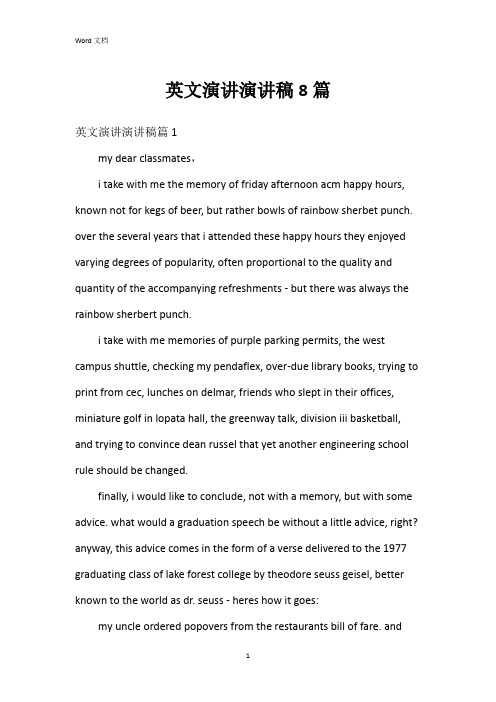 Word 文档

英文演讲演讲稿 8 篇

英文演讲演讲稿篇 1

my dear classmates，

i take with me the memory of friday afternoon acm happy hours, known not for kegs of beer, but rather bowls of rainbow sherbet punch. over the several years that i attended these happy hours they enjoyed varying degrees of popularity, often proportional to the quality and quantity of the accompanying refreshments - but there was always the rainbow sherbert punch.

i take with me memories of purple parking permits, the west campus shuttle, checking my pendaflex, over-due library books, trying to print from cec, lunches on delmar, friends who slept in their offices, miniature golf in lopata hall, the greenway talk, division iii basketball, and trying to convince dean russel that yet another engineering school rule should be changed.

finally, i would like to conclude, not with a memory, but with some advice. what would a graduation speech be without a little advice, right? anyway, this advice comes in the form of a verse delivered to the 1977 graduating class of lake forest college by theodore seuss geisel, better known to the world as dr. seuss - heres how it goes:

my uncle ordered popovers from the restaurants bill of fare. and

1